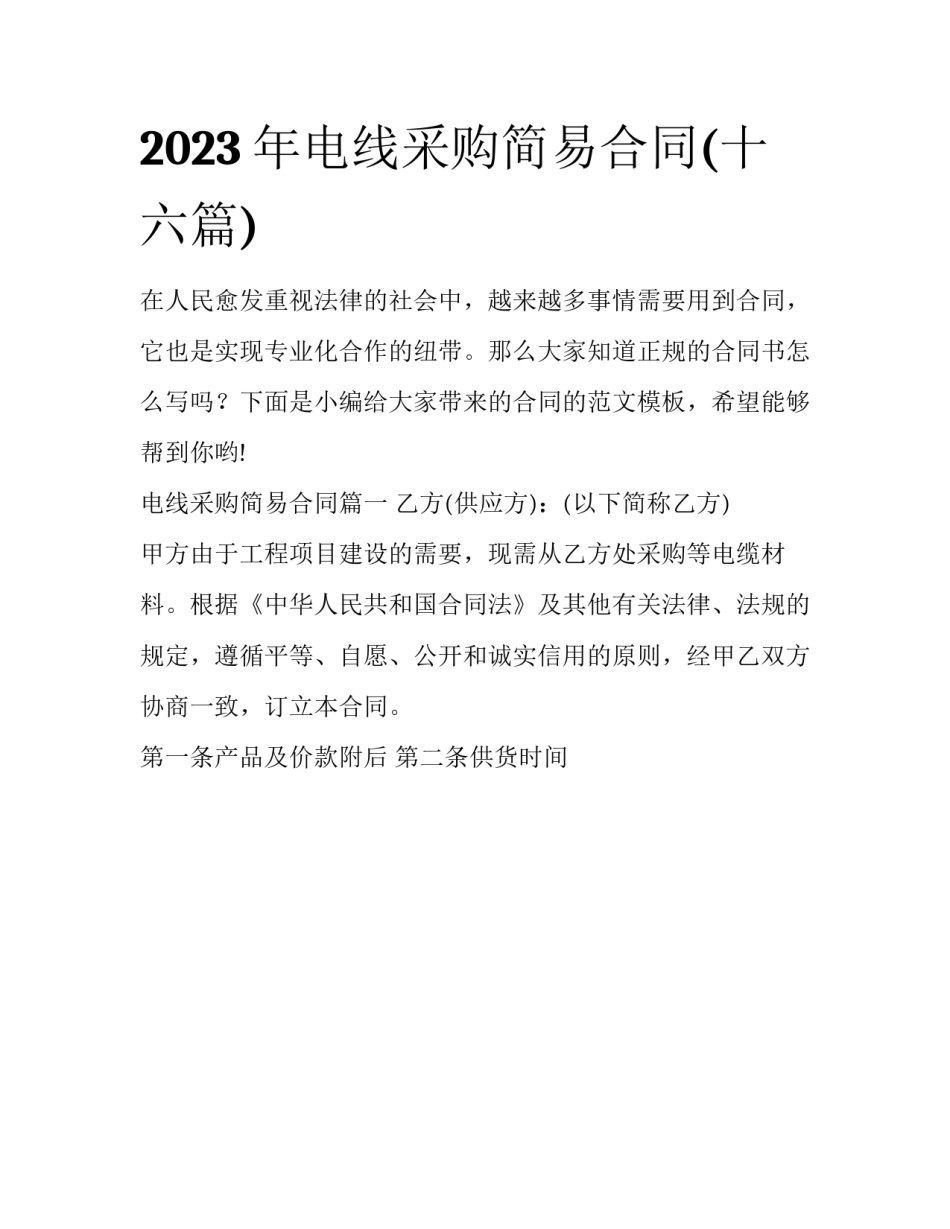 2023年电线采购简易合同(十六篇)

在人民愈发重视法律的社会中，越来越多事情需要用到合同，它也是实现专业化合作的纽带。那么大家知道正规的合同书怎么写吗？下面是小编给大家带来的合同的范文模板，希望能够帮到你哟!

电线采购简易合同篇一 乙方(供应方)：(以下简称乙方)

甲方由于工程项目建设的需要，现需从乙方处采购等电缆材料。根据《中华人民共和国合同法》及其他有关法律、法规的规定，遵循平等、自愿、公开和诚实信用的原则，经甲乙双方协商一致，订立本合同。

第一条产品及价款附后 第二条供货时间